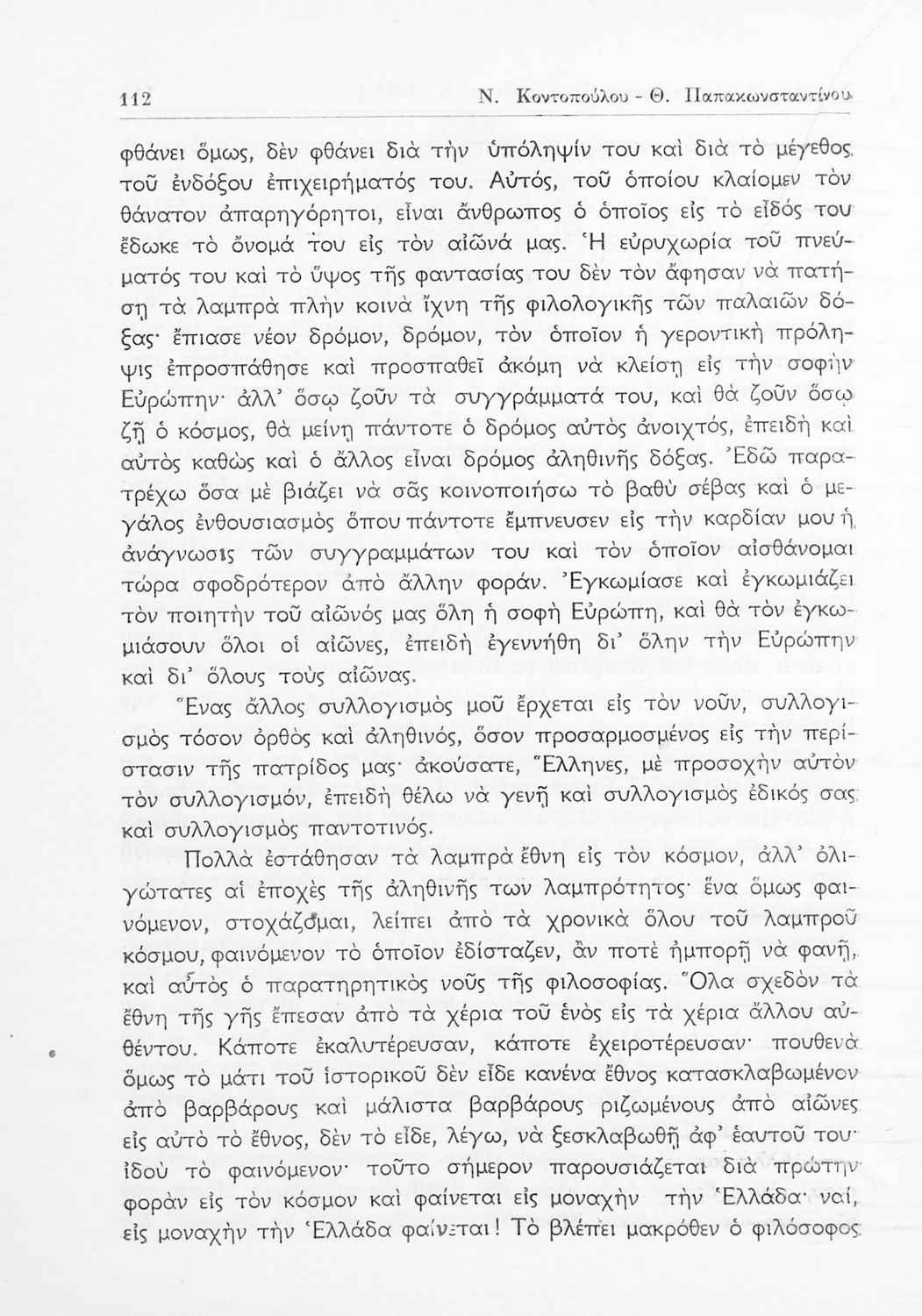 112 Ν. Κοντοπούλου - Θ. Παπακωνσταντίνου

φθάνει ὅμως, δὲν φθάνει διὰ τὴν ὑπόληψίν του καὶ διὰ τὸ μέγεθος τοῦ ἐνδόξου ἐπιχειρήματός του. Αὐτός, τοῦ ὁποίου κλαίομεν τὸν θάνατον ἀπαρηγόρητοι, εἶναι ἄνθρωπος ὁ ὁποῖος εἰς τὸ εἶδός του ἔδωκε τὸ ὄνομά του εἰς τὸν αἰῶνά μας. Ἡ εὐρυχωρία τοῦ πνεύματός του καὶ τὸ ὕψος τῆς φαντασίας του δὲν τὸν ἄφησαν νὰ πατήσῃ τὰ λαμπρὰ πλὴν κοινὰ ἴχνη τῆς φιλολογικῆς τῶν παλαιῶν δόξας· ἔπιασε νέον δρόμον, δρόμον, τὸν ὁποῖον ἡ γεροντικὴ πρόληψις ἐπροσπάθησε καὶ προσπαθεῖ ἀκόμη νὰ κλείσῃ εἰς τὴν σοφὴν Εὐρώπην· ἀλλ' ὅσῳ ζοῦν τὰ συγγράμματά του, καὶ θὰ ζοῦν ὅσῳ ζῇ ὁ κόσμος, θὰ μείνῃ πάντοτε ὁ δρόμος αὐτὸς ἀνοιχτός, ἐπειδὴ καὶ αὐτὸς καθὼς καὶ ὁ ἄλλος εἶναι δρόμος ἀληθινῆς δόξας. Ἐδῶ παρατρέχω ὅσα μὲ βιάζει νὰ σᾶς κοινοποιήσω τὸ βαθὺ σέβας καὶ ὁ μεγάλος ἐνθουσιασμὸς ὅπου πάντοτε ἔμπνευσεν εἰς τὴν καρδίαν μου ἡ ἀνάγνωσις τῶν συγγραμμάτων του καὶ τὸν ὁποῖον αἰσθάνομαι τώρα σφοδρότερον ἀπὸ ἄλλην φοράν. Ἐγκωμίασε καὶ ἐγκωμιάζει τὸν ποιητὴν τοῦ αἰῶνός μας ὅλη ἡ σοφὴ Εὐρώπη, καὶ θὰ τὸν ἐγκωμιάσουν ὅλοι οἱ αἰῶνες, ἐπειδὴ ἐγεννήθη δι' ὅλην τὴν Εὐρώπην καὶ δι' ὅλους τοὺς αἰῶνας.

Ἕνας ἄλλος συλλογισμὸς μοῦ ἔρχεται εἰς τὸν νοῦν, συλλογισμὸς τόσον ὀρθὸς καὶ ἀληθινός, ὅσον προσαρμοσμένος εἰς τὴν περίστασιν τῆς πατρίδος μας· ἀκούσατε, Ἕλληνες, μὲ προσοχὴν αὐτὸν τὸν συλλογισμόν, ἐπειδὴ θέλω νὰ γενῇ καὶ συλλογισμὸς ἐδικός σας καὶ συλλογισμὸς παντοτινός.

Πολλὰ ἐστάθησαν τὰ λαμπρὰ ἔθνη εἰς τὸν κόσμον, ἀλλ' ὀλιγώτατες αἱ ἐποχὲς τῆς ἀληθινῆς των λαμπρότητος· ἕνα ὅμως φαινόμενον, στοχάζομαι, λείπει ἀπὸ τὰ χρονικὰ ὅλου τοῦ λαμπροῦ κόσμου, φαινόμενον τὸ ὁποῖον ἐδίσταζεν, ἂν ποτὲ ἠμπορῇ νὰ φανῇ, καὶ αὐτὸς ὁ παρατηρητικὸς νοῦς τῆς φιλοσοφίας. Ὅλα σχεδὸν τὰ ἔθνη τῆς γῆς ἔπεσαν ἀπὸ τὰ χέρια τοῦ ἑνὸς εἰς τὰ χέρια ἄλλου αὐθέντου. Κάποτε ἐκαλυτέρευσαν, κάποτε ἐχειροτέρευσαν· πουθενὰ ὅμως τὸ μάτι τοῦ ἱστορικοῦ δὲν εἶδε κανένα ἔθνος κατασκλαβωμένον ἀπὸ βαρβάρους καὶ μάλιστα βαρβάρους ριζωμένους ἀπὸ αἰῶνες εἰς αὐτὸ τὸ ἔθνος, δὲν τὸ εἶδε, λέγω, νὰ ξεσκλαβωθῇ ἀφ' ἑαυτοῦ του· ἰδοὺ τὸ φαινόμενον· τοῦτο σήμερον παρουσιάζεται διὰ πρώτην φορὰν εἰς τὸν κόσμον καὶ φαίνεται εἰς μοναχὴν τὴν Ἑλλάδα· ναί, εἰς μοναχὴν τὴν Ἑλλάδα φαίνεται! Τὸ βλέπει μακρόθεν ὁ φιλόσοφος